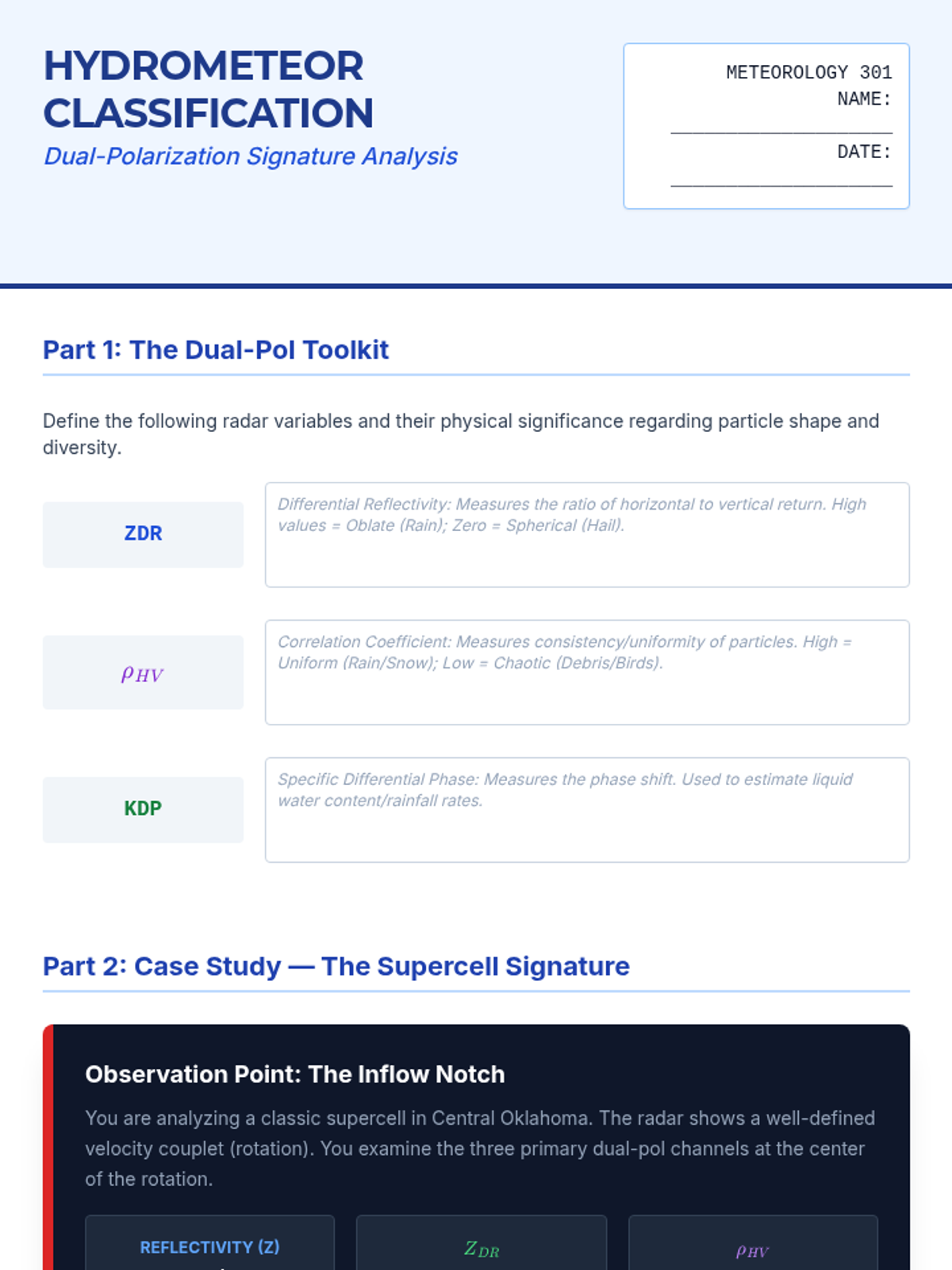 HYDROMETEOR CLASSIFICATION
Dual-Polarization Signature Analysis

METEOROLOGY 301
NAME: ____________________
DATE: ____________________

Part 1: The Dual-Pol Toolkit

Define the following radar variables and their physical significance regarding particle shape and diversity.

ZDR

Differential Reflectivity: Measures the ratio of horizontal to vertical return. High values = Oblate (Rain); Zero = Spherical (Hail).

$\rho_{HV}$

Correlation Coefficient: Measures consistency/uniformity of particles. High = Uniform (Rain/Snow); Low = Chaotic (Debris/Birds).

KDP

Specific Differential Phase: Measures the phase shift. Used to estimate liquid water content/rainfall rates.

Part 2: Case Study — The Supercell Signature

Observation Point: The Inflow Notch

You are analyzing a classic supercell in Central Oklahoma. The radar shows a well-defined velocity couplet (rotation). You examine the three primary dual-pol channels at the center of the rotation.

REFLECTIVITY (Z)

$Z_{DR}$

$\rho_{HV}$